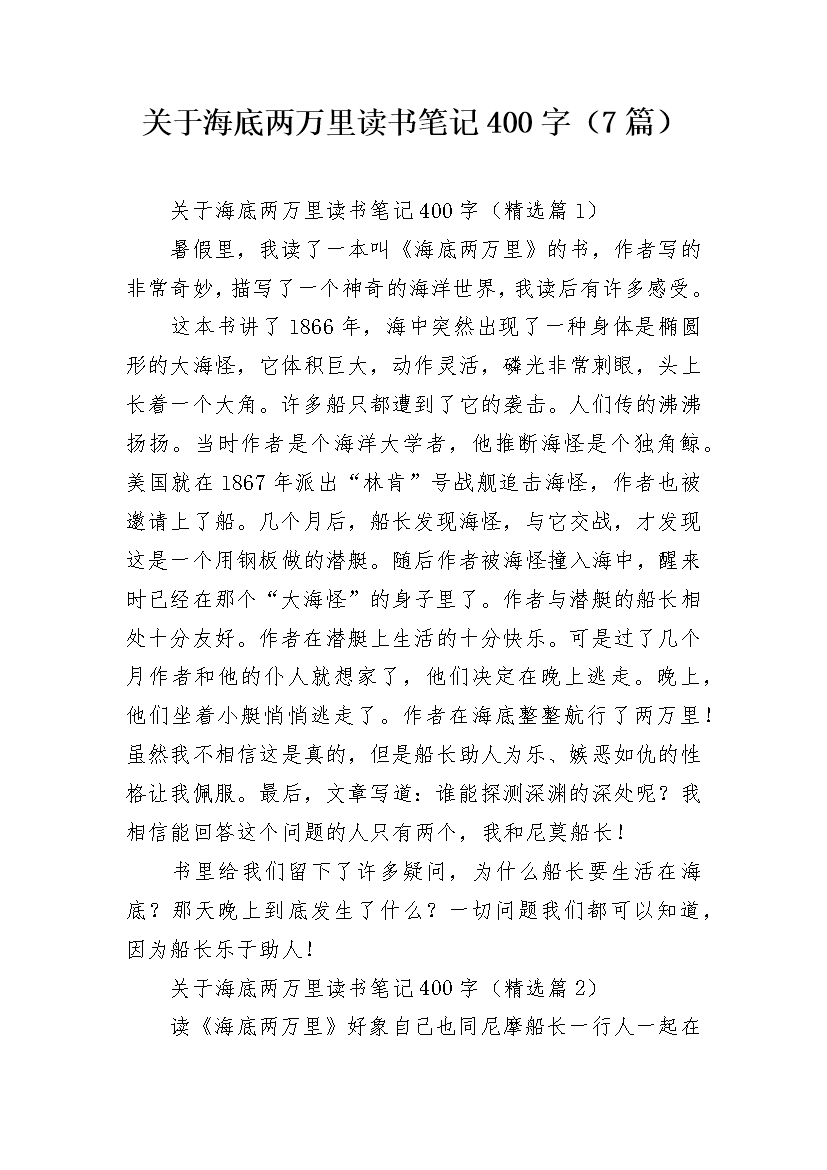 关于海底两万里读书笔记400字（7篇）

关于海底两万里读书笔记400字（精选篇1）

暑假里，我读了一本叫《海底两万里》的书，作者写的非常奇妙，描写了一个神奇的海洋世界，我读后有许多感受。

这本书讲了1866年，海中突然出现了一种身体是椭圆形的大海怪，它体积巨大，动作灵活，磷光非常刺眼，头上长着一个大角。许多船只都遭到了它的袭击。人们传的沸沸扬扬。当时作者是个海洋大学者，他推断海怪是个独角鲸。美国就在1867年派出“林肯”号战舰追击海怪，作者也被邀请上了船。几个月后，船长发现海怪，与它交战，才发现这是一个用钢板做的潜艇。随后作者被海怪撞入海中，醒来时已经在那个“大海怪”的身子里了。作者与潜艇的船长相处十分友好。作者在潜艇上生活的十分快乐。可是过了几个月作者和他的仆人就想家了，他们决定在晚上逃走。晚上，他们坐着小艇悄悄逃走了。作者在海底整整航行了两万里！虽然我不相信这是真的，但是船长助人为乐、嫉恶如仇的性格让我佩服。最后，文章写道：谁能探测深渊的深处呢？我相信能回答这个问题的人只有两个，我和尼莫船长！

书里给我们留下了许多疑问，为什么船长要生活在海底？那天晚上到底发生了什么？一切问题我们都可以知道，因为船长乐于助人！

关于海底两万里读书笔记400字（精选篇2）

读《海底两万里》好象自己也同尼摩船长一行人一起在